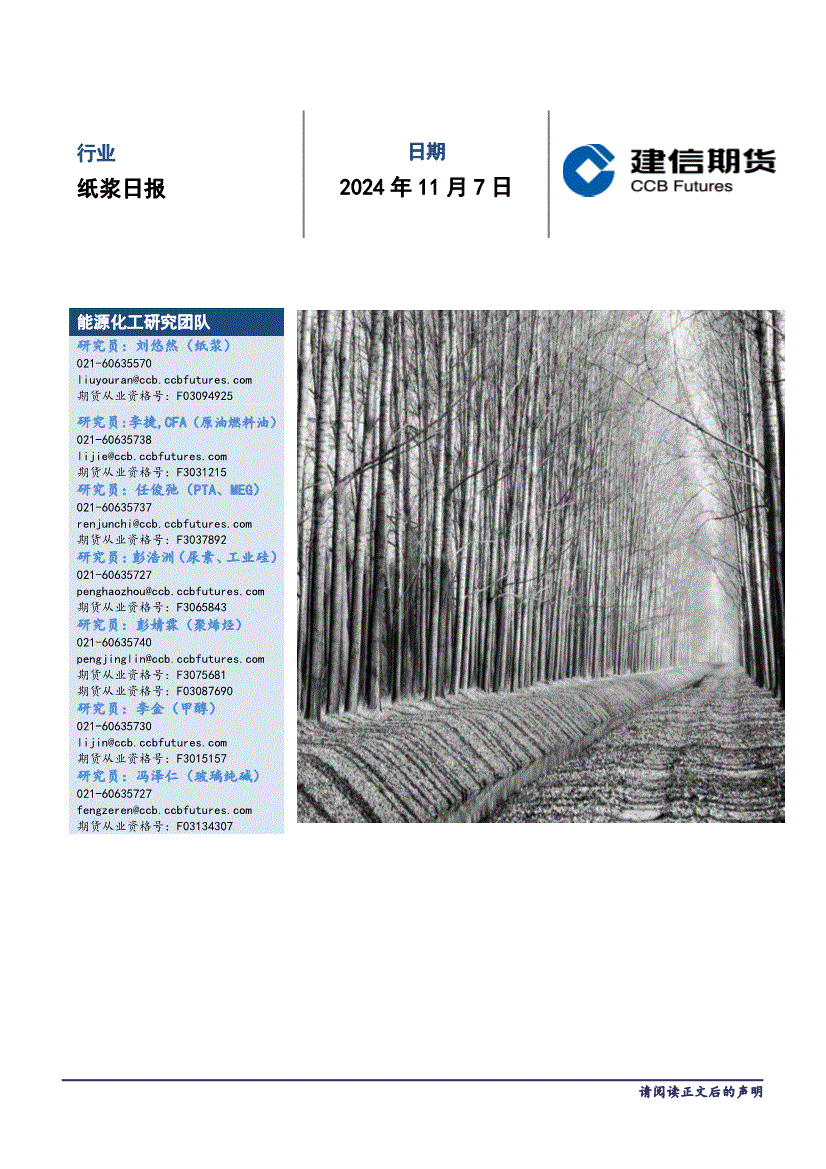 行业

纸浆日报

日期

2024 年 11 月 7 日

建信期货
CCB Futures

能源化工研究团队

研究员：刘悠然（纸浆）
021-60635570
liuyouran@ccb.ccbfutures.com
期货从业资格号：F03094925

研究员：李捷,CFA（原油燃料油）
021-60635738
lijie@ccb.ccbfutures.com
期货从业资格号：F3031215

研究员：任俊弛（PTA、MEG）
021-60635737
renjunchi@ccb.ccbfutures.com
期货从业资格号：F3037892

研究员：彭浩洲（尿素、工业硅）
021-60635727
penghaozhou@ccb.ccbfutures.com
期货从业资格号：F3065843

研究员：彭婧霖（聚烯烃）
021-60635740
pengjinglin@ccb.ccbfutures.com
期货从业资格号：F3075681
期货从业资格号：F03087690

研究员：李金（甲醇）
021-60635730
lijin@ccb.ccbfutures.com
期货从业资格号：F3015157

研究员：冯泽仁（玻璃纯碱）
021-60635727
fengzeren@ccb.ccbfutures.com
期货从业资格号：F03134307

请阅读正文后的声明